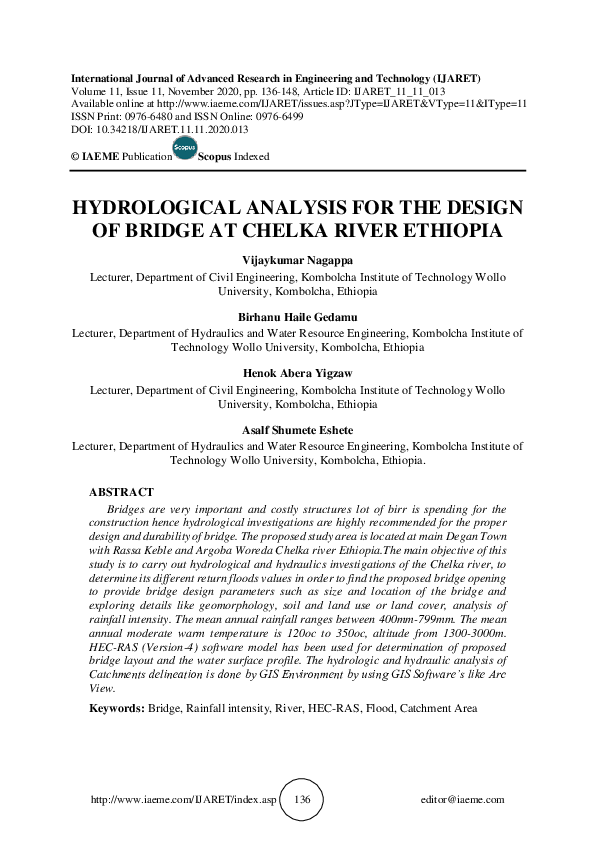 International Journal of Advanced Research in Engineering and Technology (IJARET)
Volume 11, Issue 11, November 2020, pp. 136-148, Article ID: IJARET_11_11_013
Available online at http://www.iaeme.com/IJARET/issues.asp?JType=IJARET&VType=11&IType=11
ISSN Print: 0976-6480 and ISSN Online: 0976-6499
DOI: 10.34218/IJARET.11.11.2020.013

© IAEME Publication Scopus Scopus Indexed

HYDROLOGICAL ANALYSIS FOR THE DESIGN OF BRIDGE AT CHELKA RIVER ETHIOPIA

Vijaykumar Nagappa
Lecturer, Department of Civil Engineering, Kombolcha Institute of Technology Wollo University, Kombolcha, Ethiopia

Birhanu Haile Gedamu
Lecturer, Department of Hydraulics and Water Resource Engineering, Kombolcha Institute of Technology Wollo University, Kombolcha, Ethiopia

Henok Abera Yigzaw
Lecturer, Department of Civil Engineering, Kombolcha Institute of Technology Wollo University, Kombolcha, Ethiopia

Asalf Shumete Eshete
Lecturer, Department of Hydraulics and Water Resource Engineering, Kombolcha Institute of Technology Wollo University, Kombolcha, Ethiopia.

ABSTRACT
Bridges are very important and costly structures lot of birr is spending for the construction hence hydrological investigations are highly recommended for the proper design and durability of bridge. The proposed study area is located at main Degan Town with Rassa Keble and Argoba Woreda Chelka river Ethiopia.The main objective of this study is to carry out hydrological and hydraulics investigations of the Chelka river, to determine its different return floods values in order to find the proposed bridge opening to provide bridge design parameters such as size and location of the bridge and exploring details like geomorphology, soil and land use or land cover, analysis of rainfall intensity. The mean annual rainfall ranges between 400mm-799mm. The mean annual moderate warm temperature is 120oc to 350oc, altitude from 1300-3000m. HEC-RAS (Version-4) software model has been used for determination of proposed bridge layout and the water surface profile. The hydrologic and hydraulic analysis of Catchments delineation is done by GIS Environment by using GIS Software's like Arc View.

Keywords: Bridge, Rainfall intensity, River, HEC-RAS, Flood, Catchment Area

http://www.iaeme.com/IJARET/index.asp 136 editor@iaeme.com